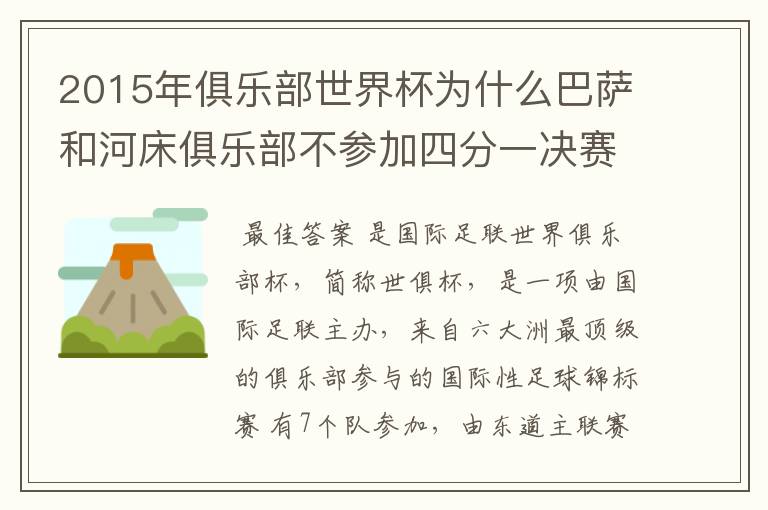 2015年俱乐部世界杯为什么巴萨和河床俱乐部不参加四分一决赛

最佳答案 是国际足联世界俱乐部杯，简称世俱杯，是一项由国际足联主办，来自六大洲最顶级的俱乐部参与的国际性足球锦标赛 有7个队参加，由东道主联赛